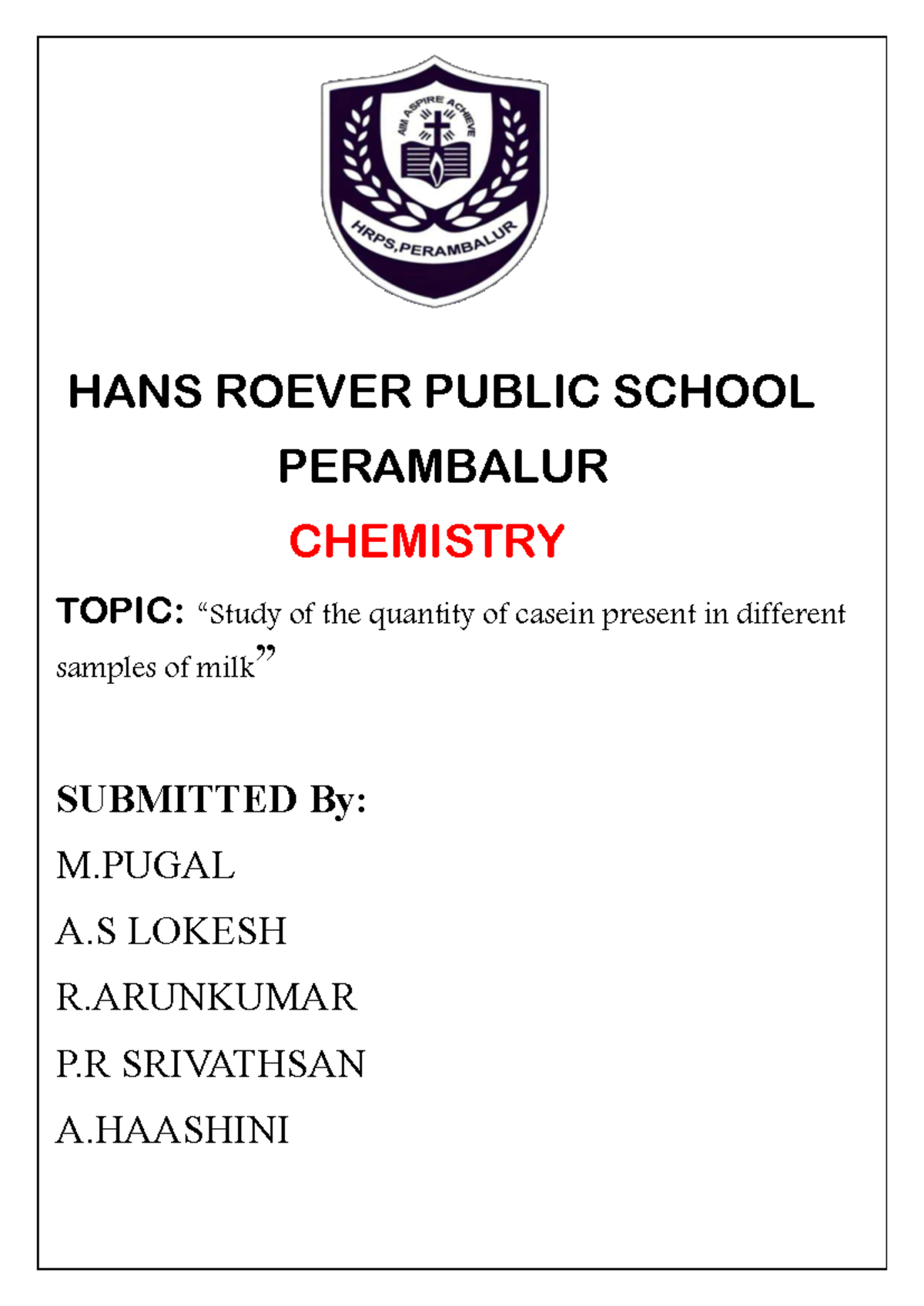 AIM ASPIRE ACHIEVE

HRPS,PERAMBALUR

HANS ROEVER PUBLIC SCHOOL

PERAMBALUR

CHEMISTRY

TOPIC: “Study of the quantity of casein present in different samples of milk”

SUBMITTED By:

M.PUGAL

A.S LOKESH

R.ARUNKUMAR

P.R SRIVATHSAN

A.HAASHINI